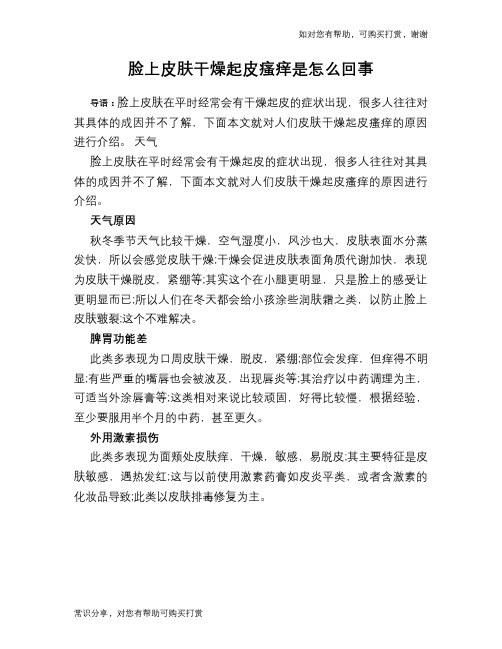 如对您有帮助，可购买打赏，谢谢

脸上皮肤干燥起皮瘙痒是怎么回事

导语：脸上皮肤在平时经常会有干燥起皮的症状出现，很多人往往对其具体的成因并不了解，下面本文就对人们皮肤干燥起皮瘙痒的原因进行介绍。 天气

脸上皮肤在平时经常会有干燥起皮的症状出现，很多人往往对其具体的成因并不了解，下面本文就对人们皮肤干燥起皮瘙痒的原因进行介绍。

天气原因

秋冬季节天气比较干燥，空气湿度小，风沙也大，皮肤表面水分蒸发快，所以会感觉皮肤干燥;干燥会促进皮肤表面角质代谢加快，表现为皮肤干燥脱皮，紧绷等;其实这个在小腿更明显，只是脸上的感受让更明显而已;所以人们在冬天都会给小孩涂些润肤霜之类，以防止脸上皮肤皲裂;这个不难解决。

脾胃功能差

此类多表现为口周皮肤干燥，脱皮，紧绷;部位会发痒，但痒得不明显;有些严重的嘴唇也会被波及，出现唇炎等;其治疗以中药调理为主，可适当外涂唇膏等;这类相对来说比较顽固，好得比较慢，根据经验，至少要服用半个月的中药，甚至更久。

外用激素损伤

此类多表现为面颊处皮肤痒，干燥，敏感，易脱皮;其主要特征是皮肤敏感，遇热发红;这与以前使用激素药膏如皮炎平类，或者含激素的化妆品导致;此类以皮肤排毒修复为主。

常识分享，对您有帮助可购买打赏